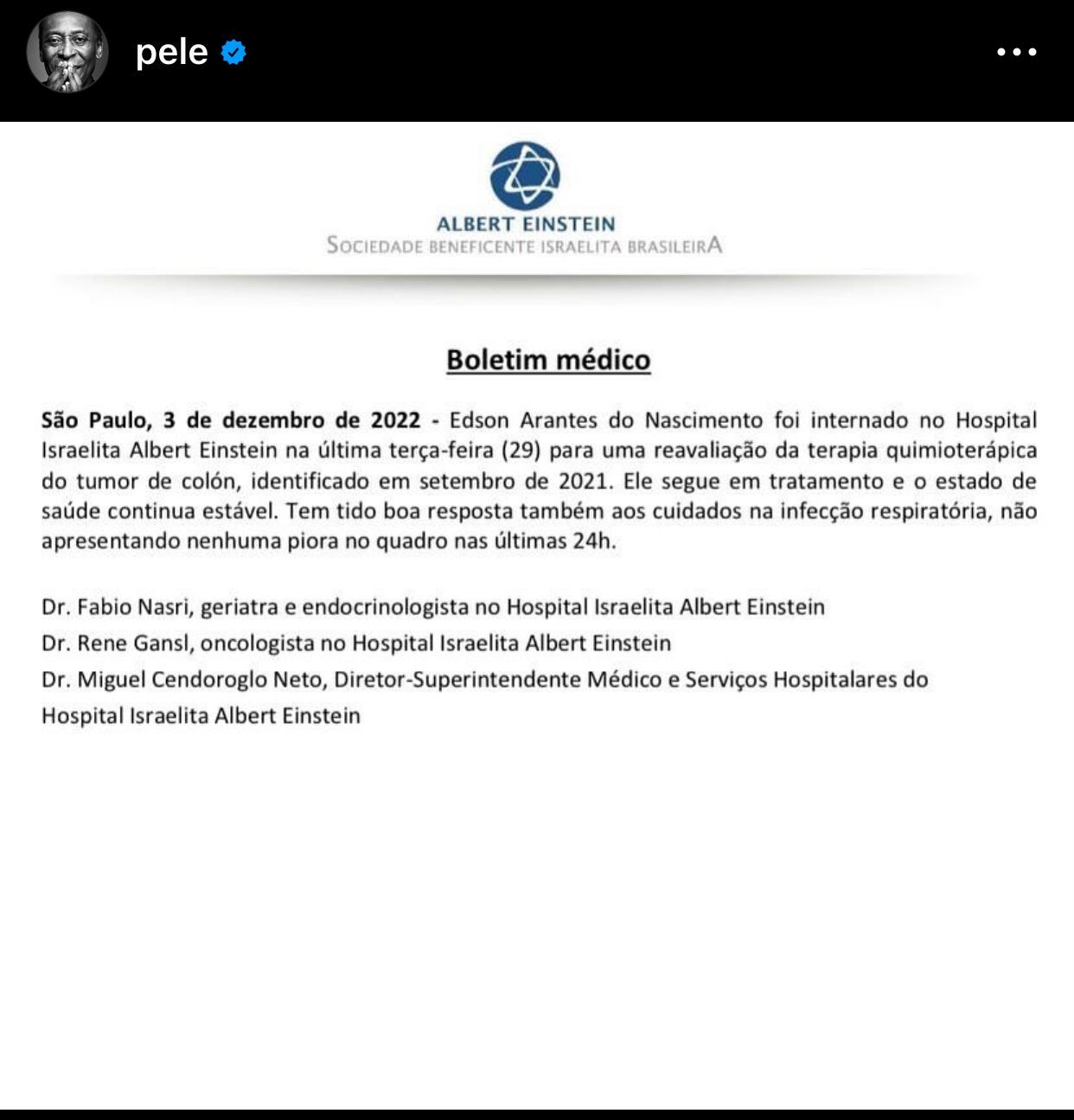 pele

ALBERT EINSTEIN
SOCIEDADE BENEFICENTE ISRAELITA BRASILEIRA

Boletim médico

São Paulo, 3 de dezembro de 2022 - Edson Arantes do Nascimento foi internado no Hospital Israelita Albert Einstein na última terça-feira (29) para uma reavaliação da terapia quimioterápica do tumor de colón, identificado em setembro de 2021. Ele segue em tratamento e o estado de saúde continua estável. Tem tido boa resposta também aos cuidados na infecção respiratória, não apresentando nenhuma piora no quadro nas últimas 24h.

Dr. Fabio Nasri, geriatra e endocrinologista no Hospital Israelita Albert Einstein
Dr. Rene Gansl, oncologista no Hospital Israelita Albert Einstein
Dr. Miguel Cendoroglo Neto, Diretor-Superintendente Médico e Serviços Hospitalares do Hospital Israelita Albert Einstein